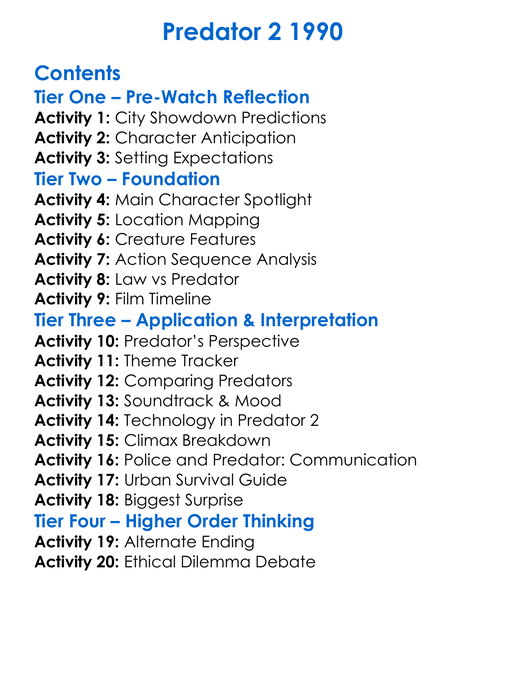 Predator 2 1990

Contents

Tier One – Pre-Watch Reflection

Activity 1: City Showdown Predictions
Activity 2: Character Anticipation
Activity 3: Setting Expectations

Tier Two – Foundation

Activity 4: Main Character Spotlight
Activity 5: Location Mapping
Activity 6: Creature Features
Activity 7: Action Sequence Analysis
Activity 8: Law vs Predator
Activity 9: Film Timeline

Tier Three – Application & Interpretation

Activity 10: Predator's Perspective
Activity 11: Theme Tracker
Activity 12: Comparing Predators
Activity 13: Soundtrack & Mood
Activity 14: Technology in Predator 2
Activity 15: Climax Breakdown
Activity 16: Police and Predator: Communication
Activity 17: Urban Survival Guide
Activity 18: Biggest Surprise

Tier Four – Higher Order Thinking

Activity 19: Alternate Ending
Activity 20: Ethical Dilemma Debate